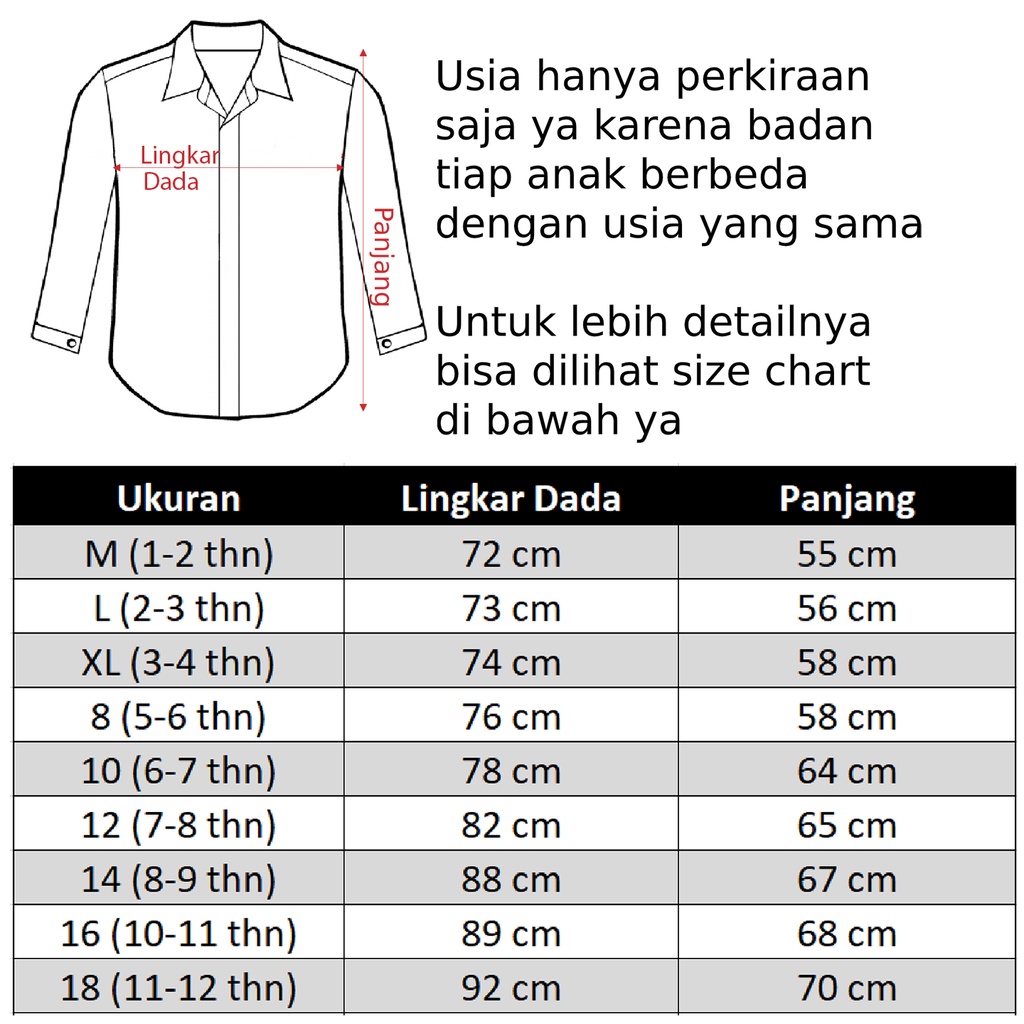 Lingkar Dada

Panjang

Usia hanya perkiraan saja ya karena badan tiap anak berbeda dengan usia yang sama

Untuk lebih detailnya bisa dilihat size chart di bawah ya

| Ukuran | Lingkar Dada | Panjang |
|---|---|---|
| M (1-2 thn) | 72 cm | 55 cm |
| L (2-3 thn) | 73 cm | 56 cm |
| XL (3-4 thn) | 74 cm | 58 cm |
| 8 (5-6 thn) | 76 cm | 58 cm |
| 10 (6-7 thn) | 78 cm | 64 cm |
| 12 (7-8 thn) | 82 cm | 65 cm |
| 14 (8-9 thn) | 88 cm | 67 cm |
| 16 (10-11 thn) | 89 cm | 68 cm |
| 18 (11-12 thn) | 92 cm | 70 cm |